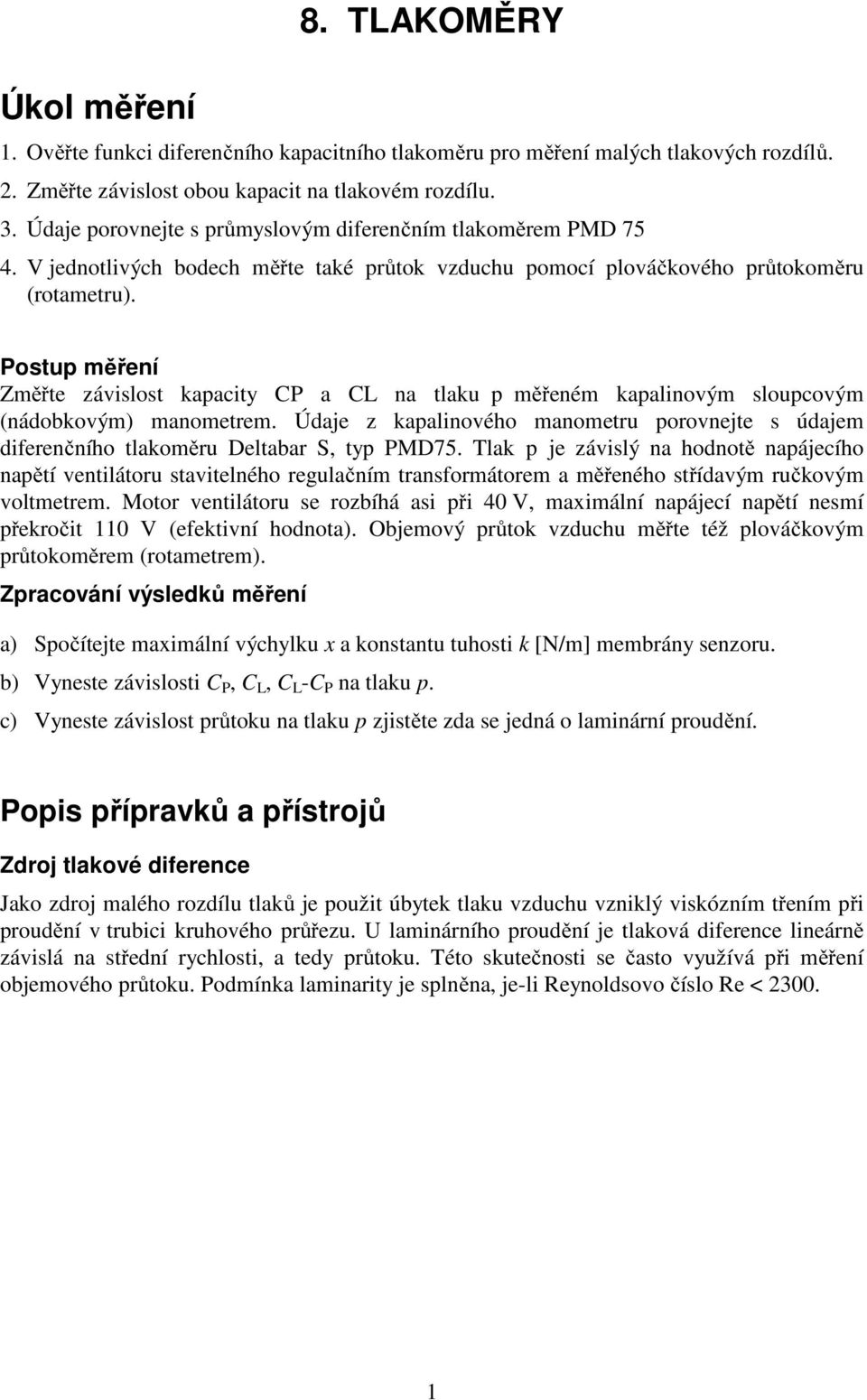 8. TLAKOMĚRY

Úkol měření

1. Ověřte funkci diferenčního kapacitního tlakoměru pro měření malých tlakových rozdílů.
2. Změřte závislost obou kapacit na tlakovém rozdílu.
3. Údaje porovnejte s průmyslovým diferenčním tlakoměrem PMD 75
4. V jednotlivých bodech měřte také průtok vzduchu pomocí plováčkového průtokoměru (rotametru).

Postup měření

Změřte závislost kapacity CP a CL na tlaku p měřeném kapalinovým sloupcovým (nádobkovým) manometrem. Údaje z kapalinového manometru porovnejte s údajem diferenčního tlakoměru Deltabar S, typ PMD75. Tlak p je závislý na hodnotě napájecího napětí ventilátoru stavitelného regulačním transformátorem a měřeného střídavým ručkovým voltmetrem. Motor ventilátoru se rozbíhá asi při 40 V, maximální napájecí napětí nesmí překročit 110 V (efektivní hodnota). Objemový průtok vzduchu měřte též plováčkovým průtokoměrem (rotametrem).

Zpracování výsledků měření

a) Spočítejte maximální výchylku $x$ a konstantu tuhosti $k$ [N/m] membrány senzoru.

b) Vyneste závislosti $C_P$, $C_L$, $C_L$-$C_P$ na tlaku $p$.

c) Vyneste závislost průtoku na tlaku $p$ zjistěte zda se jedná o laminární proudění.

Popis přípravků a přístrojů

Zdroj tlakové diference

Jako zdroj malého rozdílu tlaků je použit úbytek tlaku vzduchu vzniklý viskózním třením při proudění v trubici kruhového průřezu. U laminárního proudění je tlaková diference lineárně závislá na střední rychlosti, a tedy průtoku. Této skutečnosti se často využívá při měření objemového průtoku. Podmínka laminarity je splněna, je-li Reynoldsovo číslo Re < 2300.

1